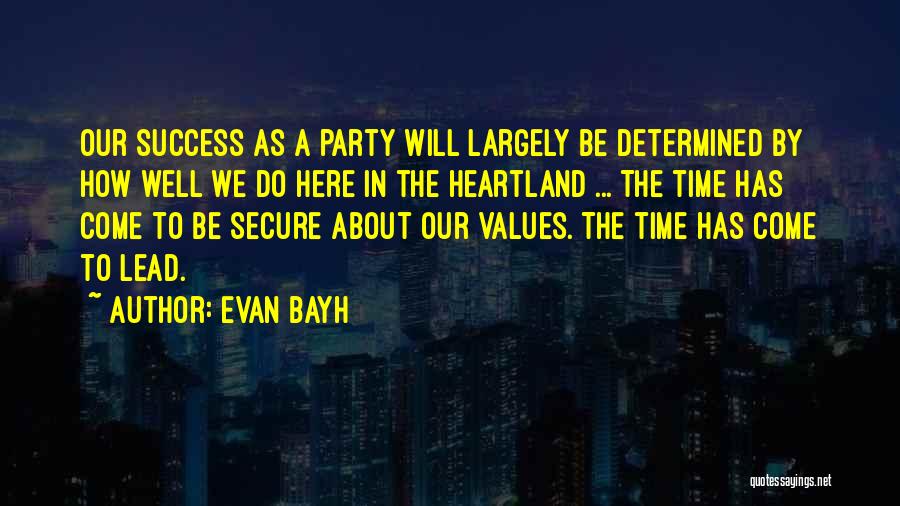 OUR SUCCESS AS A PARTY WILL LARGELY BE DETERMINED BY HOW WELL WE DO HERE IN THE HEARTLAND ... THE TIME HAS COME TO BE SECURE ABOUT OUR VALUES. THE TIME HAS COME TO LEAD.

~ AUTHOR: EVAN BAYH

quotessayings.net